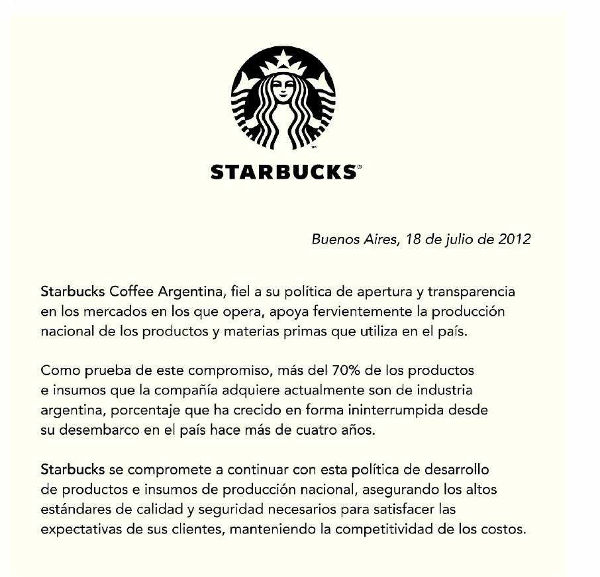 STARBUCKS®

Buenos Aires, 18 de julio de 2012

Starbucks Coffee Argentina, fiel a su política de apertura y transparencia en los mercados en los que opera, apoya fervientemente la producción nacional de los productos y materias primas que utiliza en el país.

Como prueba de este compromiso, más del 70% de los productos e insumos que la compañía adquiere actualmente son de industria argentina, porcentaje que ha crecido en forma ininterrumpida desde su desembarco en el país hace más de cuatro años.

Starbucks se compromete a continuar con esta política de desarrollo de productos e insumos de producción nacional, asegurando los altos estándares de calidad y seguridad necesarios para satisfacer las expectativas de sus clientes, manteniendo la competitividad de los costos.